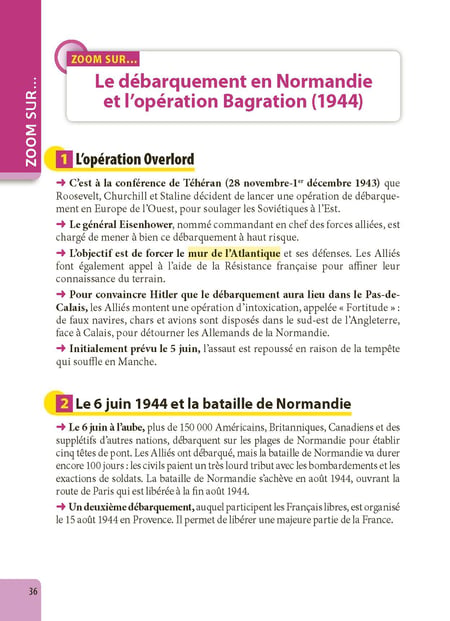 ZOOM SUR...

ZOOM SUR...

Le débarquement en Normandie et l'opération Bagration (1944)

1 L'opération Overlord

→ C'est à la conférence de Téhéran (28 novembre-1$^{er}$ décembre 1943) que Roosevelt, Churchill et Staline décident de lancer une opération de débarquement en Europe de l'Ouest, pour soulager les Soviétiques à l'Est.

→ Le général Eisenhower, nommé commandant en chef des forces alliées, est chargé de mener à bien ce débarquement à haut risque.

→ L'objectif est de forcer le mur de l'Atlantique et ses défenses. Les Alliés font également appel à l'aide de la Résistance française pour affiner leur connaissance du terrain.

→ Pour convaincre Hitler que le débarquement aura lieu dans le Pas-de-Calais, les Alliés montent une opération d'intoxication, appelée « Fortitude » : de faux navires, chars et avions sont disposés dans le sud-est de l'Angleterre, face à Calais, pour détourner les Allemands de la Normandie.

→ Initialement prévu le 5 juin, l'assaut est repoussé en raison de la tempête qui souffle en Manche.

2 Le 6 juin 1944 et la bataille de Normandie

→ Le 6 juin à l'aube, plus de 150 000 Américains, Britanniques, Canadiens et des supplétifs d'autres nations, débarquent sur les plages de Normandie pour établir cinq têtes de pont. Les Alliés ont débarqué, mais la bataille de Normandie va durer encore 100 jours : les civils paient un très lourd tribut avec les bombardements et les exactions de soldats. La bataille de Normandie s'achève en août 1944, ouvrant la route de Paris qui est libérée à la fin août 1944.

→ Un deuxième débarquement, auquel participent les Français libres, est organisé le 15 août 1944 en Provence. Il permet de libérer une majeure partie de la France.

36